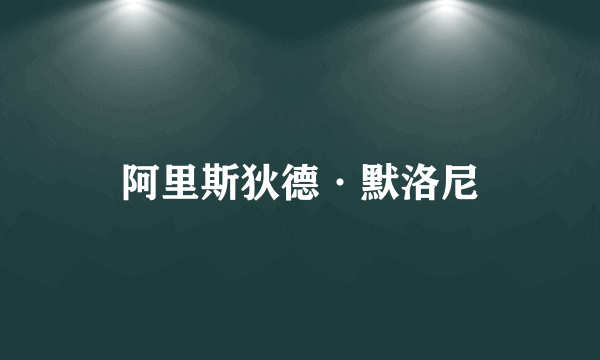 阿里斯狄德·默洛尼